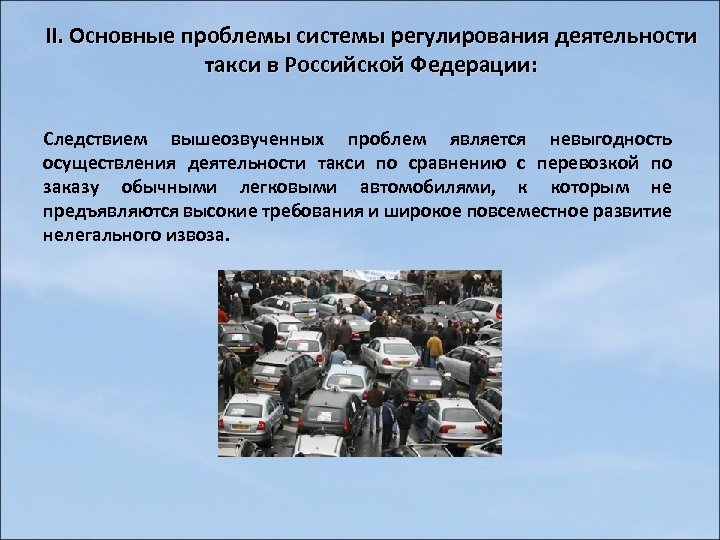 II. Основные проблемы системы регулирования деятельности такси в Российской Федерации:

Следствием вышеозвученных проблем является невыгодность осуществления деятельности такси по сравнению с перевозкой по заказу обычными легковыми автомобилями, к которым не предъявляются высокие требования и широкое повсеместное развитие нелегального извоза.